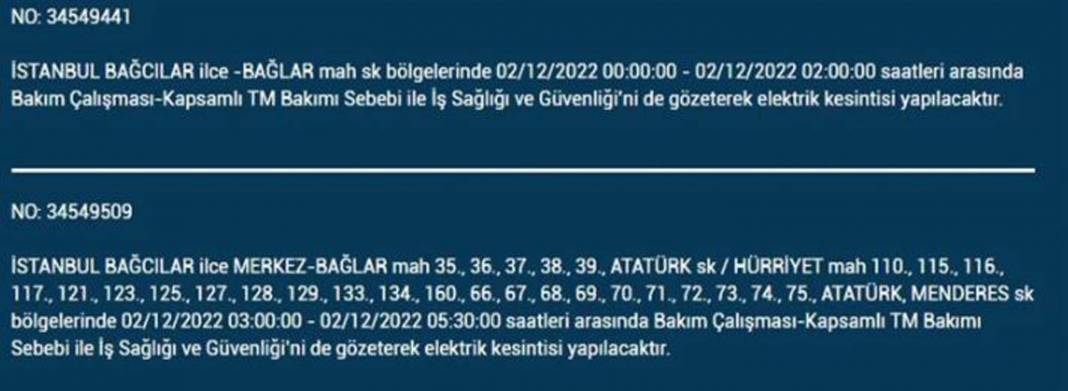 NO: 34549441

İSTANBUL BAĞCILAR ilce -BAĞLAR mah sk bölgelerinde 02/12/2022 00:00:00 - 02/12/2022 02:00:00 saatleri arasında Bakım Çalışması-Kapsamlı TM Bakımı Sebebi ile İş Sağlığı ve Güvenliği'ni de gözeterek elektrik kesintisi yapılacaktır.

NO: 34549509

İSTANBUL BAĞCILAR ilce MERKEZ-BAĞLAR mah 35., 36., 37., 38., 39., ATATÜRK sk / HÜRRİYET mah 110., 115., 116., 117., 121., 123., 125., 127., 128., 129., 133., 134., 160., 66., 67., 68., 69., 70., 71., 72., 73., 74., 75., ATATÜRK, MENDERES sk bölgelerinde 02/12/2022 03:00:00 - 02/12/2022 05:30:00 saatleri arasında Bakım Çalışması-Kapsamlı TM Bakımı Sebebi ile İş Sağlığı ve Güvenliği'ni de gözeterek elektrik kesintisi yapılacaktır.